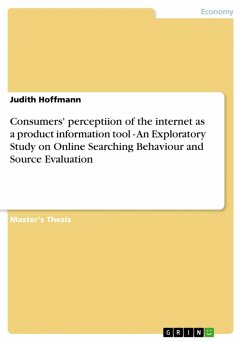 Economy

Judith Hoffmann

Consumers' perceptiion of the internet as a product information tool - An Exploratory Study on Online Searching Behaviour and Source Evaluation

Master's Thesis

GRIN